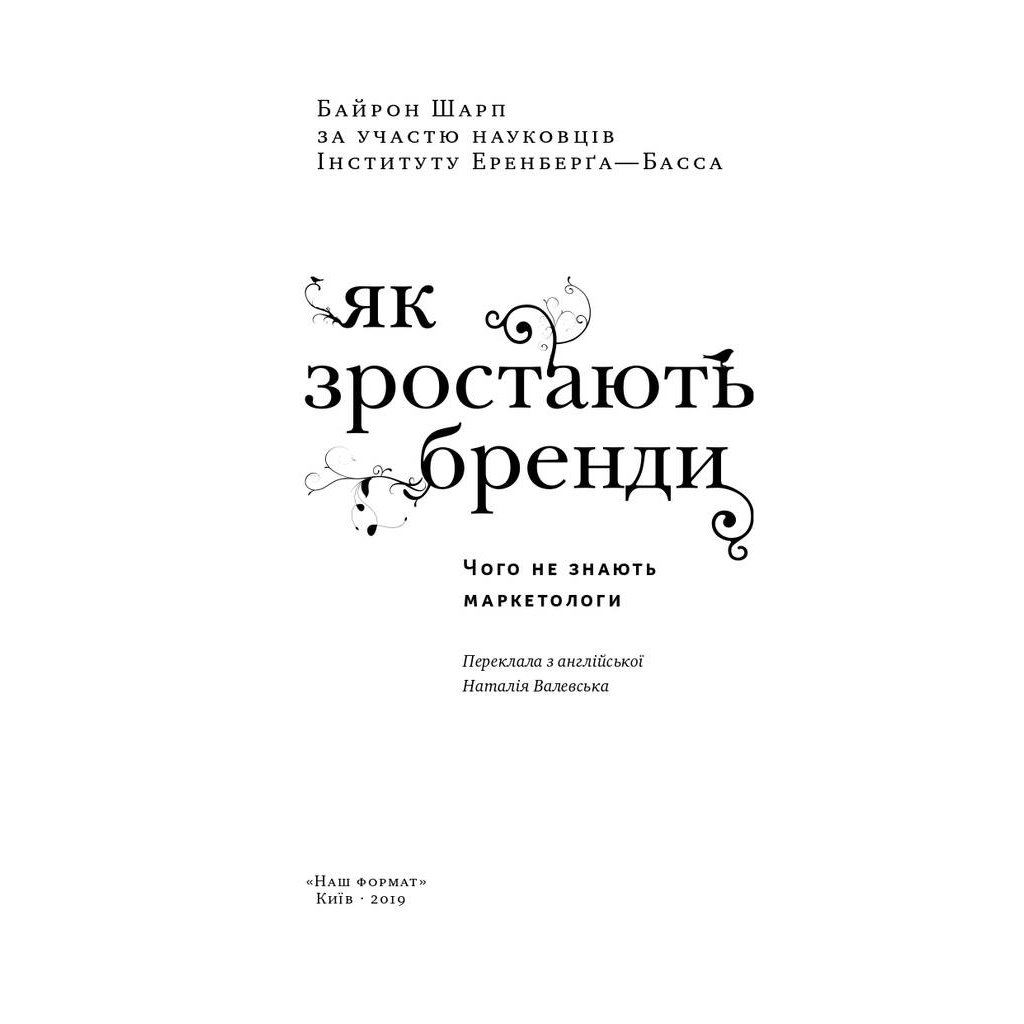 Байрон Шарп
за участю науковців
Інституту Еренберґа—Басса

як
зростають
бренди

Чого не знають
маркетологи

Переклала з англійської
Наталія Валевська

«Наш формат»
Київ · 2019